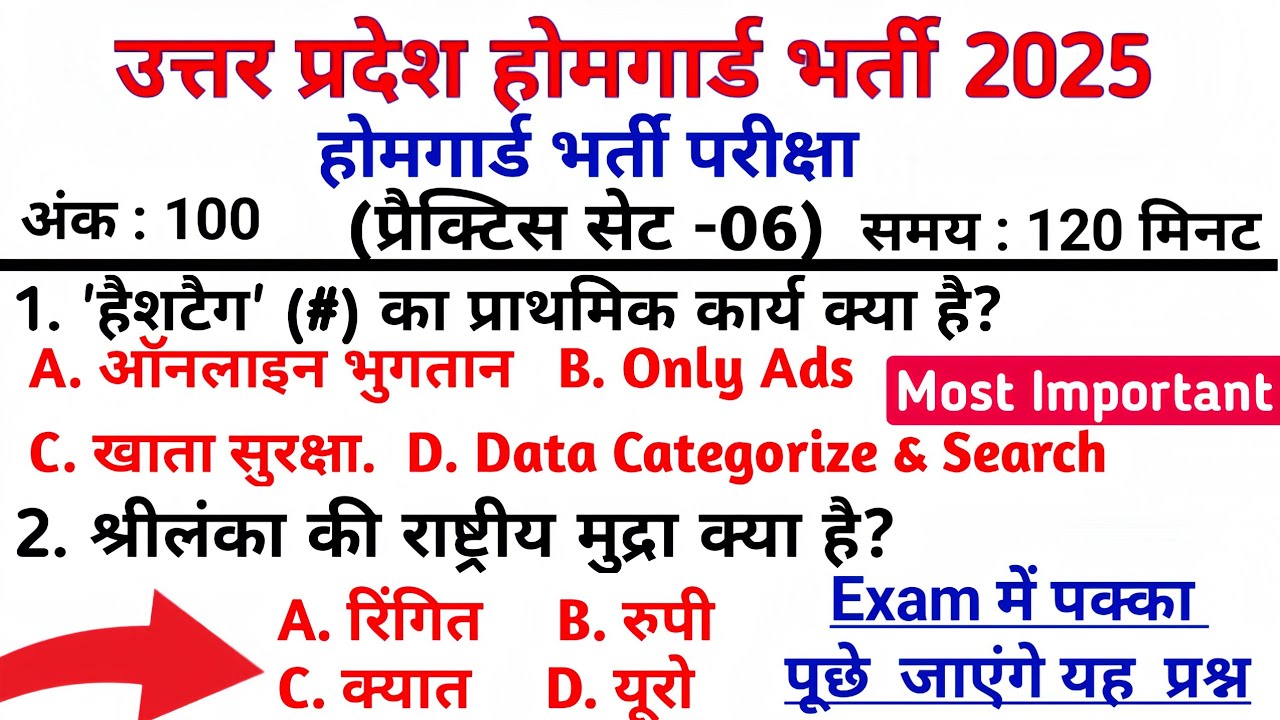 उत्तर प्रदेश होमगार्ड भर्ती 2025

होमगार्ड भर्ती परीक्षा

अंक : 100 (प्रैक्टिस सेट -06) समय : 120 मिनट

1. 'हैशटैग' (#) का प्राथमिक कार्य क्या है?

A. ऑनलाइन भुगतान B. Only Ads

Most Important

C. खाता सुरक्षा. D. Data Categorize & Search

2. श्रीलंका की राष्ट्रीय मुद्रा क्या है?

A. रिंगित B. रुपी

C. क्यात D. यूरो

Exam में पक्का पूछे जाएंगे यह प्रश्न